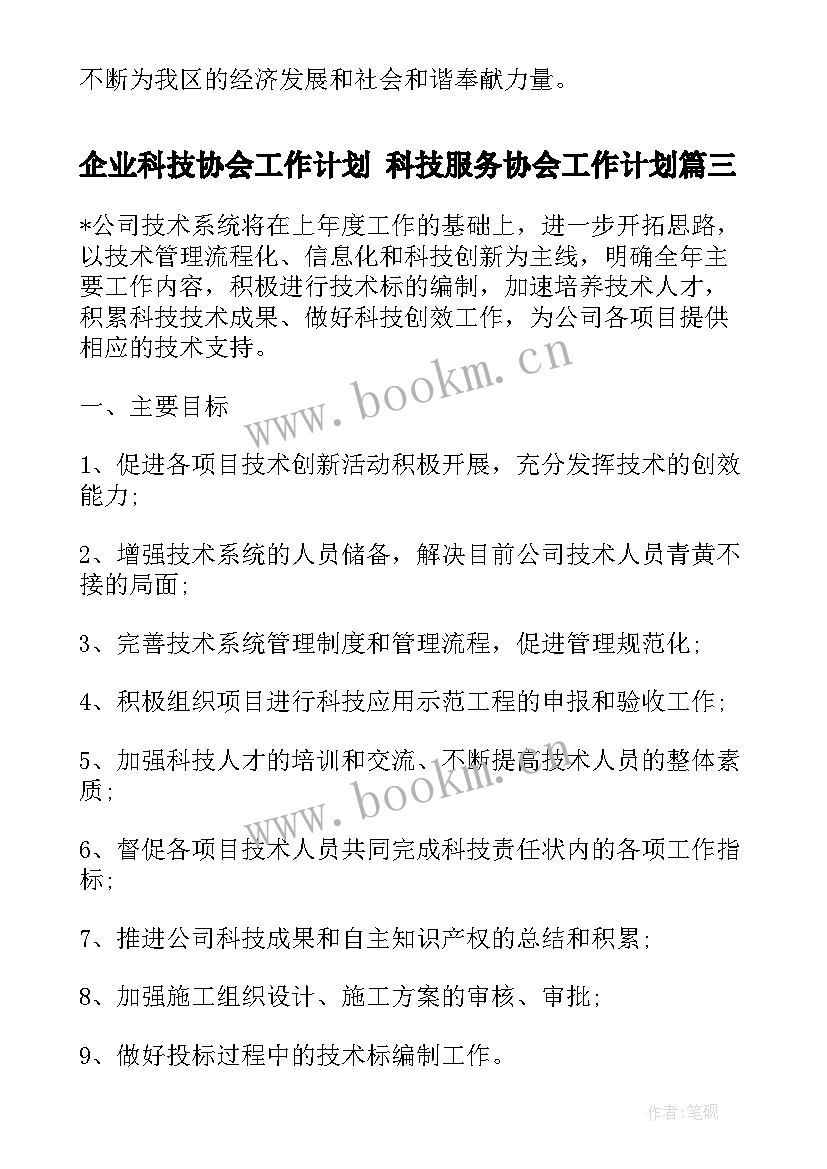 不断为我区的经济发展和社会和谐奉献力量。

企业科技协会工作计划 科技服务协会工作计划篇三

*公司技术系统将在上年度工作的基础上，进一步开拓思路，以技术管理流程化、信息化和科技创新为主线，明确全年主要工作内容，积极进行技术标的编制，加速培养技术人才，积累科技技术成果、做好科技创效工作，为公司各项目提供相应的技术支持。

www.bookm.cn

一、主要目标

1、促进各项目技术创新活动积极开展，充分发挥技术的创效能力;

2、增强技术系统的人员储备，解决目前公司技术人员青黄不接的局面;

3、完善技术系统管理制度和管理流程，促进管理规范化;

4、积极组织项目进行科技应用示范工程的申报和验收工作;

5、加强科技人才的培训和交流、不断提高技术人员的整体素质;

www.bookm.cn

6、督促各项目技术人员共同完成科技责任状内的各项工作指标;

7、推进公司科技成果和自主知识产权的总结和积累;

8、加强施工组织设计、施工方案的审核、审批;

9、做好投标过程中的技术标编制工作。

作者:笔砚